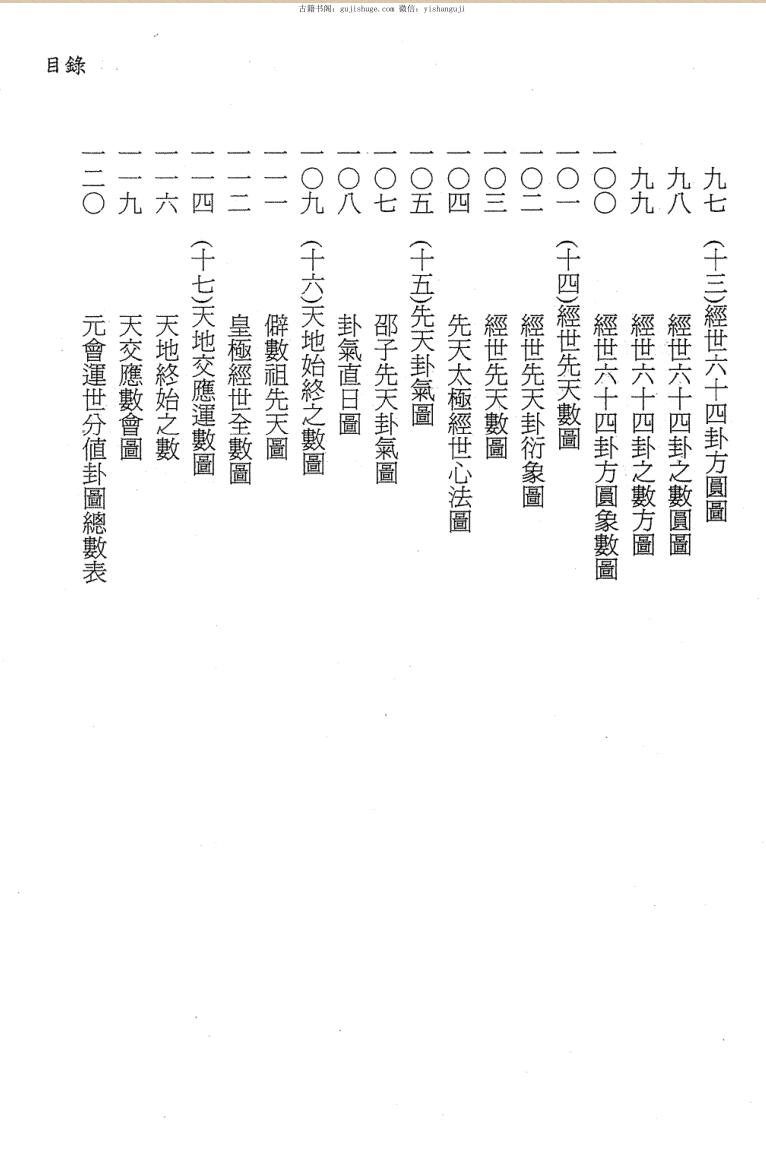 古籍书阁：gujishuge.com 微信：yishanguji

目錄

九七 (十三)經世六十四卦方圓圖
九八 經世六十四卦之數圓圖
九九 經世六十四卦之數方圖
一〇〇 經世六十四卦方圓象數圖
一〇一 (十四)經世先天數圖
一〇二 經世先天卦衍象圖
一〇三 經世先天數圖
一〇四 先天太極經世心法圖
一〇五 (十五)先天卦氣圖
一〇七 邵子先天卦氣圖
一〇八 卦氣直日圖
一〇九 (十六)天地始終之數圖
一一一 僻數祖先天圖
一一二 皇極經世全數圖
一一四 (十七)天地交應運數圖
一一六 天地終始之數
一一九 天交應數會圖
一二〇 元會運世分值卦圖總數表